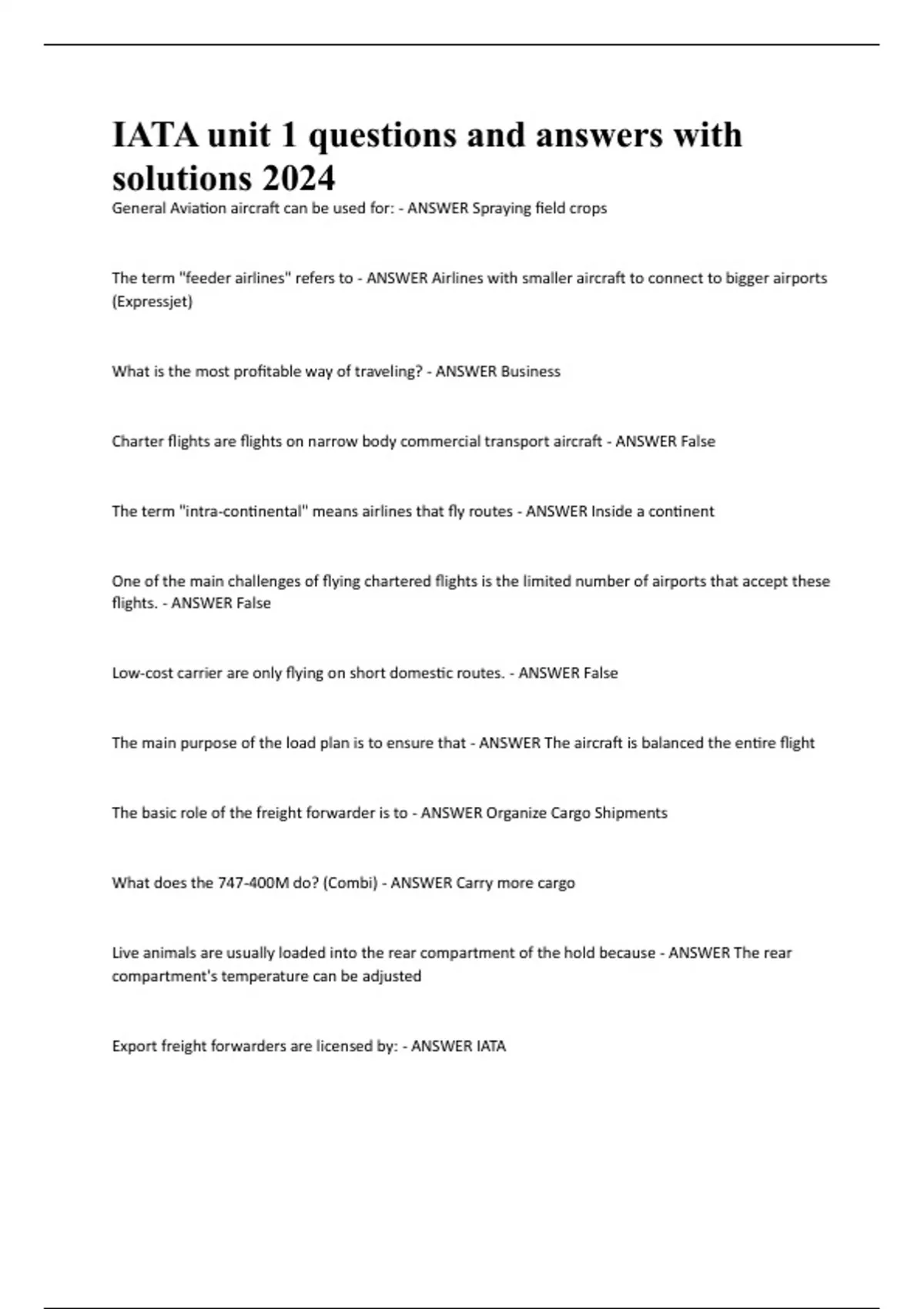 IATA unit 1 questions and answers with solutions 2024

General Aviation aircraft can be used for: - ANSWER Spraying field crops

The term "feeder airlines" refers to - ANSWER Airlines with smaller aircraft to connect to bigger airports (Expressjet)

What is the most profitable way of traveling? - ANSWER Business

Charter flights are flights on narrow body commercial transport aircraft - ANSWER False

The term "intra-continental" means airlines that fly routes - ANSWER Inside a continent

One of the main challenges of flying chartered flights is the limited number of airports that accept these flights. - ANSWER False

Low-cost carrier are only flying on short domestic routes. - ANSWER False

The main purpose of the load plan is to ensure that - ANSWER The aircraft is balanced the entire flight

The basic role of the freight forwarder is to - ANSWER Organize Cargo Shipments

What does the 747-400M do? (Combi) - ANSWER Carry more cargo

Live animals are usually loaded into the rear compartment of the hold because - ANSWER The rear compartment's temperature can be adjusted

Export freight forwarders are licensed by: - ANSWER IATA